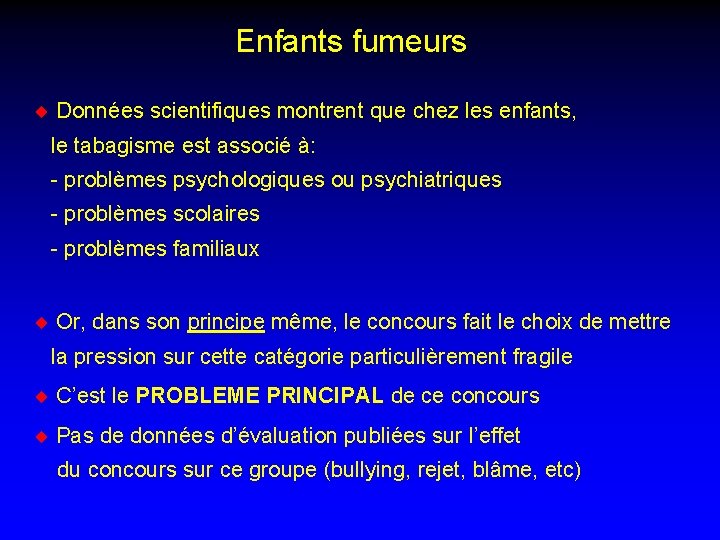 Enfants fumeurs

◆ Données scientifiques montrent que chez les enfants, le tabagisme est associé à:
- problèmes psychologiques ou psychiatriques
- problèmes scolaires
- problèmes familiaux

◆ Or, dans son principe même, le concours fait le choix de mettre la pression sur cette catégorie particulièrement fragile

◆ C'est le PROBLEME PRINCIPAL de ce concours

◆ Pas de données d'évaluation publiées sur l'effet du concours sur ce groupe (bullying, rejet, blâme, etc)